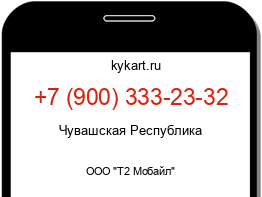 kykart.ru

+7 (900) 333-23-32

Чувашская Республика

ООО "Т2 Мобайл"